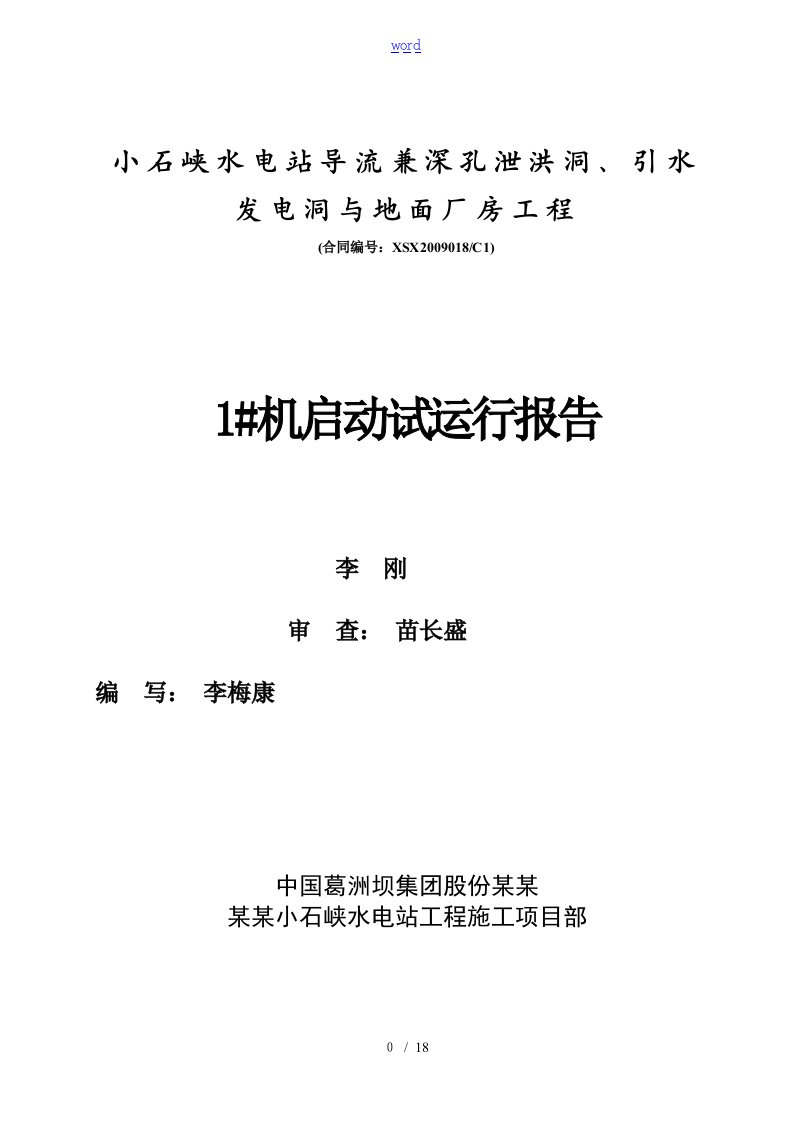 word

小石峡水电站导流兼深孔泄洪洞、引水发电洞与地面厂房工程

(合同编号：XSX2009018/C1)

1#机启动试运行报告

李　刚

审　查：　苗长盛

编　写：　李梅康

中国葛洲坝集团股份某某
某某小石峡水电站工程施工项目部

0 / 18